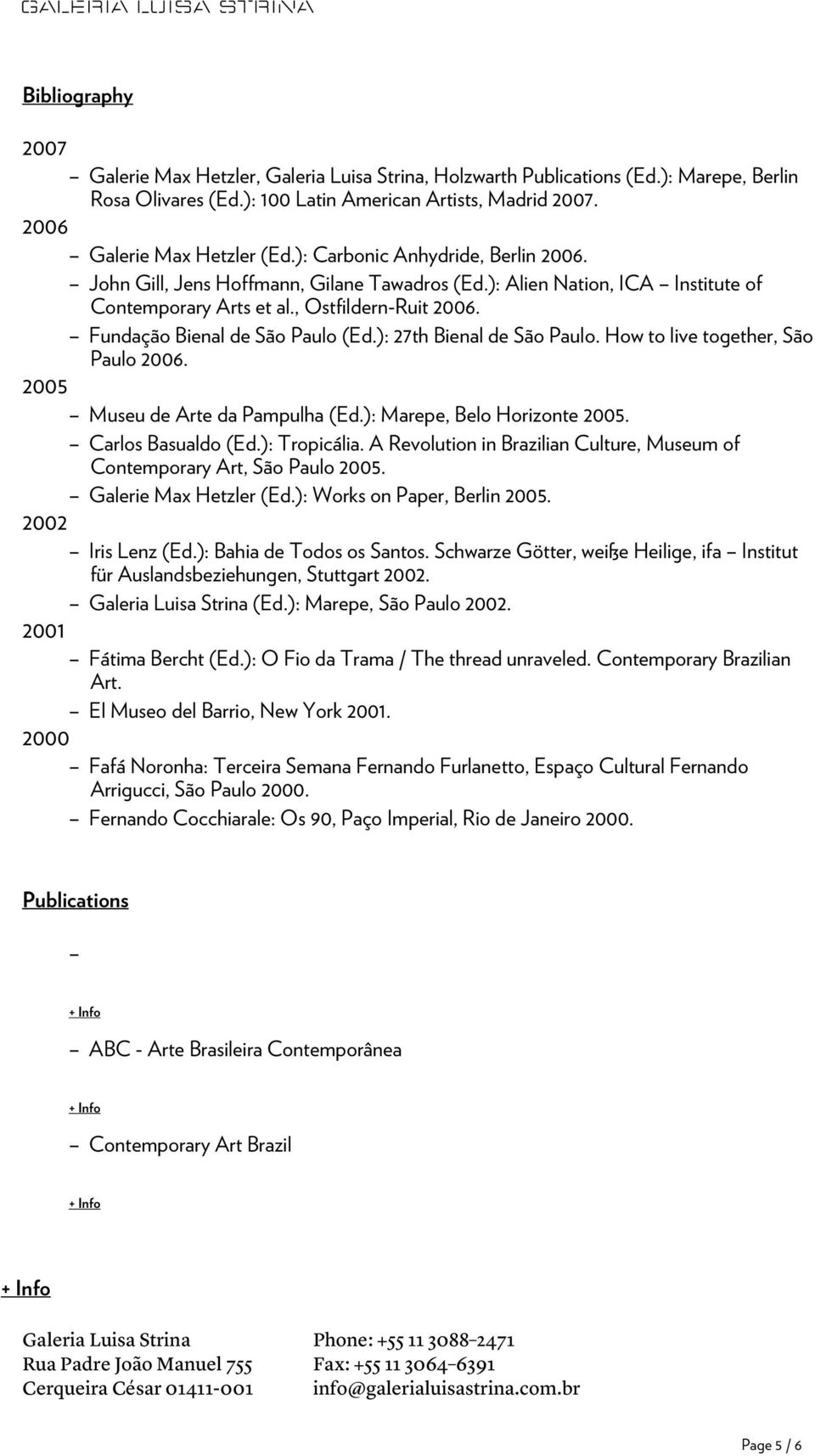 GALERIA LUISA STRINA

Bibliography

2007
– Galerie Max Hetzler, Galeria Luisa Strina, Holzwarth Publications (Ed.): Marepe, Berlin Rosa Olivares (Ed.): 100 Latin American Artists, Madrid 2007.
2006
– Galerie Max Hetzler (Ed.): Carbonic Anhydride, Berlin 2006.
– John Gill, Jens Hoffmann, Gilane Tawadros (Ed.): Alien Nation, ICA – Institute of Contemporary Arts et al., Ostfildern-Ruit 2006.
– Fundação Bienal de São Paulo (Ed.): 27th Bienal de São Paulo. How to live together, São Paulo 2006.
2005
– Museu de Arte da Pampulha (Ed.): Marepe, Belo Horizonte 2005.
– Carlos Basualdo (Ed.): Tropicália. A Revolution in Brazilian Culture, Museum of Contemporary Art, São Paulo 2005.
– Galerie Max Hetzler (Ed.): Works on Paper, Berlin 2005.
2002
– Iris Lenz (Ed.): Bahia de Todos os Santos. Schwarze Götter, weiße Heilige, ifa – Institut für Auslandsbeziehungen, Stuttgart 2002.
– Galeria Luisa Strina (Ed.): Marepe, São Paulo 2002.
2001
– Fátima Bercht (Ed.): O Fio da Trama / The thread unraveled. Contemporary Brazilian Art.
– El Museo del Barrio, New York 2001.
2000
– Fafá Noronha: Terceira Semana Fernando Furlanetto, Espaço Cultural Fernando Arrigucci, São Paulo 2000.
– Fernando Cocchiarale: Os 90, Paço Imperial, Rio de Janeiro 2000.

Publications

–

+ Info

– ABC - Arte Brasileira Contemporânea

+ Info

– Contemporary Art Brazil

+ Info

+ Info

Galeria Luisa Strina
Rua Padre João Manuel 755
Cerqueira César 01411-001

Phone: +55 11 3088–2471
Fax: +55 11 3064–6391
info@galerialuisastrina.com.br

Page 5 / 6